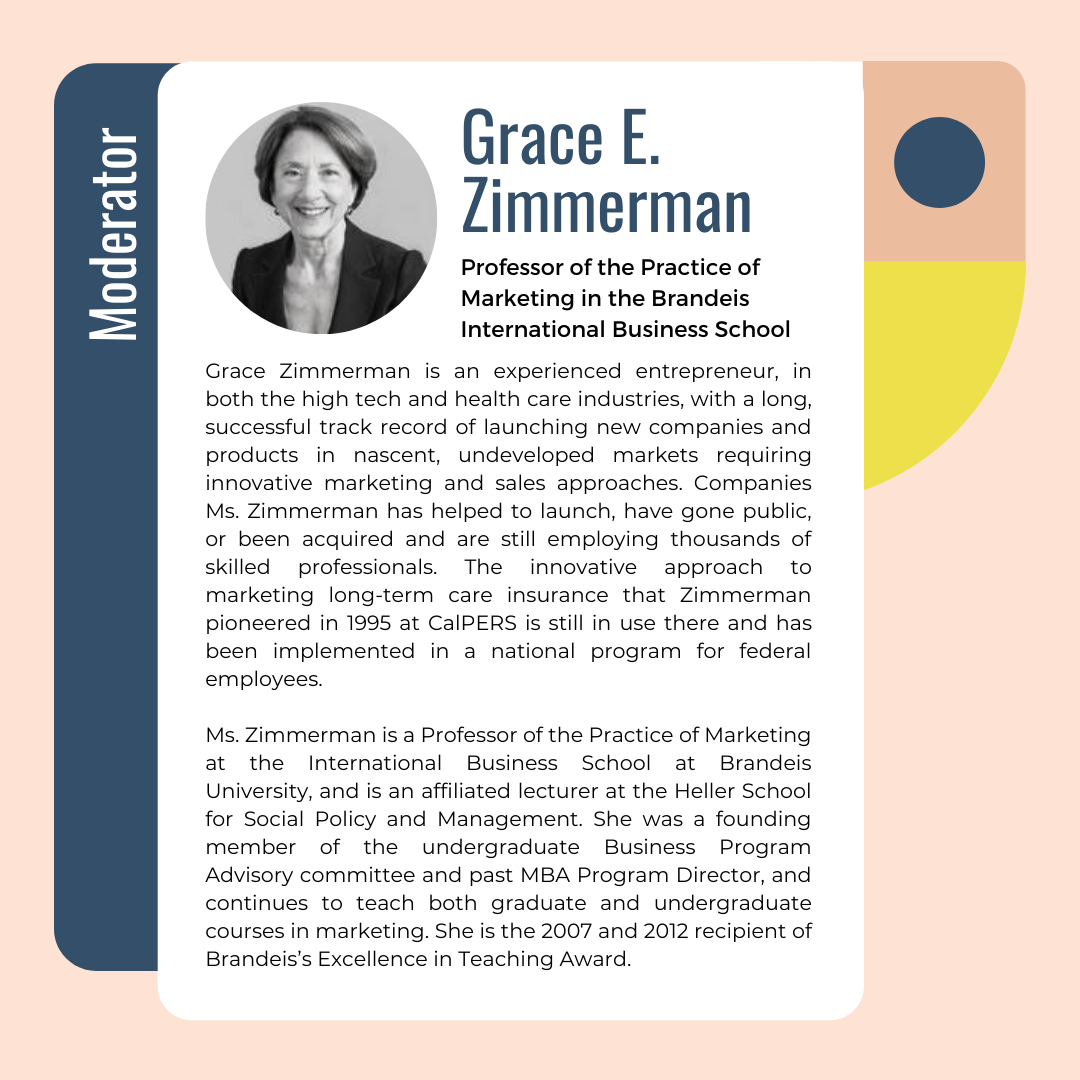 Moderator

Grace E. Zimmerman

Professor of the Practice of Marketing in the Brandeis International Business School

Grace Zimmerman is an experienced entrepreneur, in both the high tech and health care industries, with a long, successful track record of launching new companies and products in nascent, undeveloped markets requiring innovative marketing and sales approaches. Companies Ms. Zimmerman has helped to launch, have gone public, or been acquired and are still employing thousands of skilled professionals. The innovative approach to marketing long-term care insurance that Zimmerman pioneered in 1995 at CalPERS is still in use there and has been implemented in a national program for federal employees.

Ms. Zimmerman is a Professor of the Practice of Marketing at the International Business School at Brandeis University, and is an affiliated lecturer at the Heller School for Social Policy and Management. She was a founding member of the undergraduate Business Program Advisory committee and past MBA Program Director, and continues to teach both graduate and undergraduate courses in marketing. She is the 2007 and 2012 recipient of Brandeis's Excellence in Teaching Award.